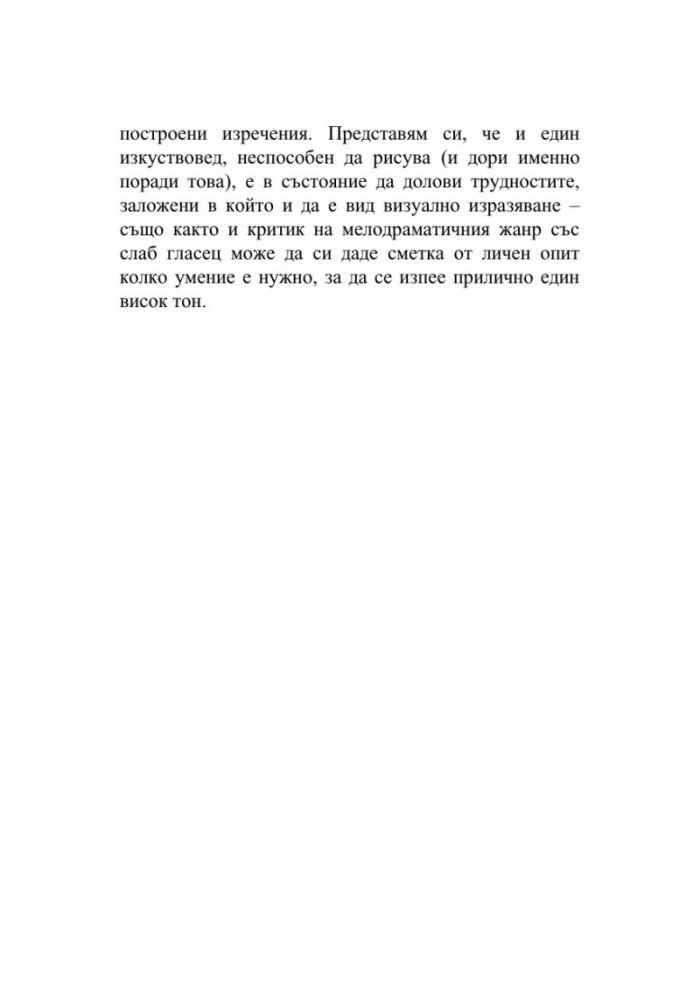 построени изречения. Представям си, че и един изкуствовед, неспособен да рисува (и дори именно поради това), е в състояние да долови трудностите, заложени в който и да е вид визуално изразяване – също както и критик на мелодраматичния жанр със слаб гласец може да си даде сметка от личен опит колко умение е нужно, за да се изпее прилично един висок тон.